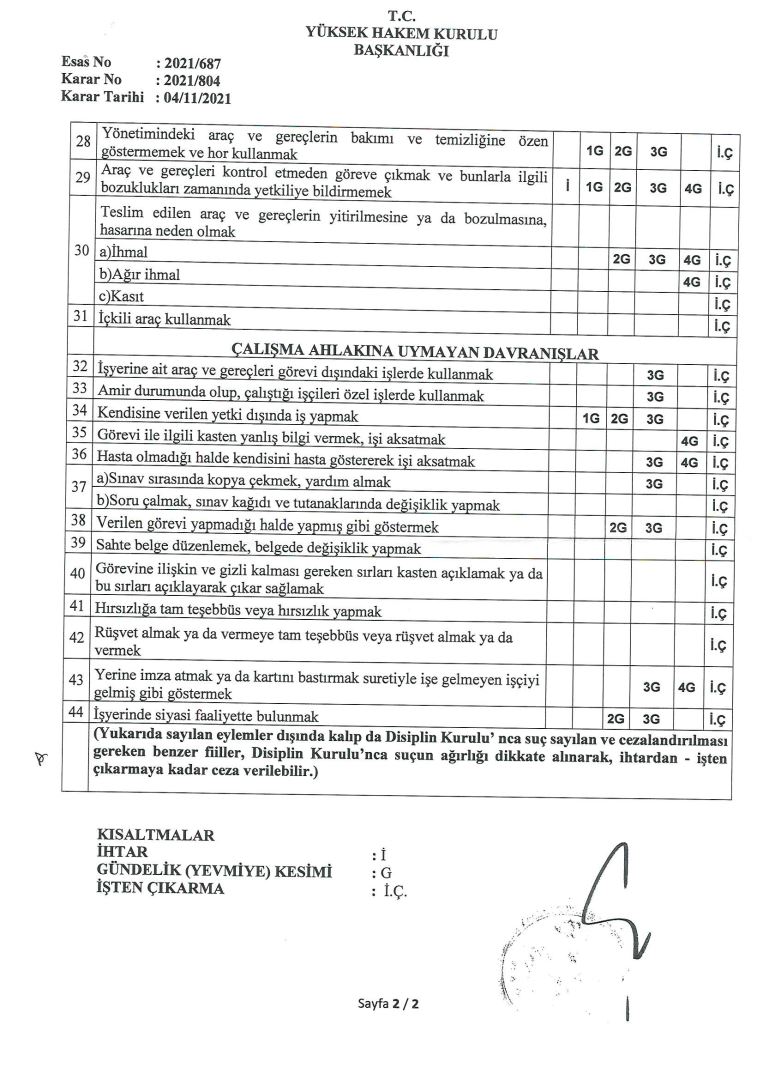 T.C.
YÜKSEK HAKEM KURULU
BAŞKANLIĞI

Esas No : 2021/687
Karar No : 2021/804
Karar Tarihi : 04/11/2021

| | | | | | | | |
|---|---|---|---|---|---|---|---|
| 28 | Yönetimindeki araç ve gereçlerin bakımı ve temizliğine özen göstermemek ve hor kullanmak | | 1G | 2G | 3G | | İ.Ç |
| 29 | Araç ve gereçleri kontrol etmeden göreve çıkmak ve bunlarla ilgili bozuklukları zamanında yetkiliye bildirmemek | İ | 1G | 2G | 3G | 4G | İ.Ç |
| 30 | Teslim edilen araç ve gereçlerin yitirilmesine ya da bozulmasına, hasarına neden olmak | | | | | | |
| | a)İhmal | | | 2G | 3G | 4G | İ.Ç |
| | b)Ağır ihmal | | | | | 4G | İ.Ç |
| | c)Kasıt | | | | | | İ.Ç |
| 31 | İçkili araç kullanmak | | | | | | İ.Ç |
| | ÇALIŞMA AHLAKINA UYMAYAN DAVRANIŞLAR | | | | | | |
| 32 | İşyerine ait araç ve gereçleri görevi dışındaki işlerde kullanmak | | | | 3G | | İ.Ç |
| 33 | Amir durumunda olup, çalıştığı işçileri özel işlerde kullanmak | | | | 3G | | İ.Ç |
| 34 | Kendisine verilen yetki dışında iş yapmak | | 1G | 2G | 3G | | İ.Ç |
| 35 | Görevi ile ilgili kasten yanlış bilgi vermek, işi aksatmak | | | | | 4G | İ.Ç |
| 36 | Hasta olmadığı halde kendisini hasta göstererek işi aksatmak | | | | 3G | 4G | İ.Ç |
| 37 | a)Sınav sırasında kopya çekmek, yardım almak | | | | 3G | | İ.Ç |
| | b)Soru çalmak, sınav kağıdı ve tutanaklarında değişiklik yapmak | | | | | | İ.Ç |
| 38 | Verilen görevi yapmadığı halde yapmış gibi göstermek | | | 2G | 3G | | İ.Ç |
| 39 | Sahte belge düzenlemek, belgede değişiklik yapmak | | | | | | İ.Ç |
| 40 | Görevine ilişkin ve gizli kalması gereken sırları kasten açıklamak ya da bu sırları açıklayarak çıkar sağlamak | | | | | | İ.Ç |
| 41 | Hırsızlığa tam teşebbüs veya hırsızlık yapmak | | | | | | İ.Ç |
| 42 | Rüşvet almak ya da vermeye tam teşebbüs veya rüşvet almak ya da vermek | | | | | | İ.Ç |
| 43 | Yerine imza atmak ya da kartını bastırmak suretiyle işe gelmeyen işçiyi gelmiş gibi göstermek | | | | 3G | 4G | İ.Ç |
| 44 | İşyerinde siyasi faaliyette bulunmak | | | 2G | 3G | | İ.Ç |
| | (Yukarıda sayılan eylemler dışında kalıp da Disiplin Kurulu' nca suç sayılan ve cezalandırılması gereken benzer fiiller, Disiplin Kurulu'nca suçun ağırlığı dikkate alınarak, ihtardan - işten çıkarmaya kadar ceza verilebilir.) | | | | | | |

KISALTMALAR
İHTAR : İ
GÜNDELİK (YEVMİYE) KESİMİ : G
İŞTEN ÇIKARMA : İ.Ç.

Sayfa 2 / 2